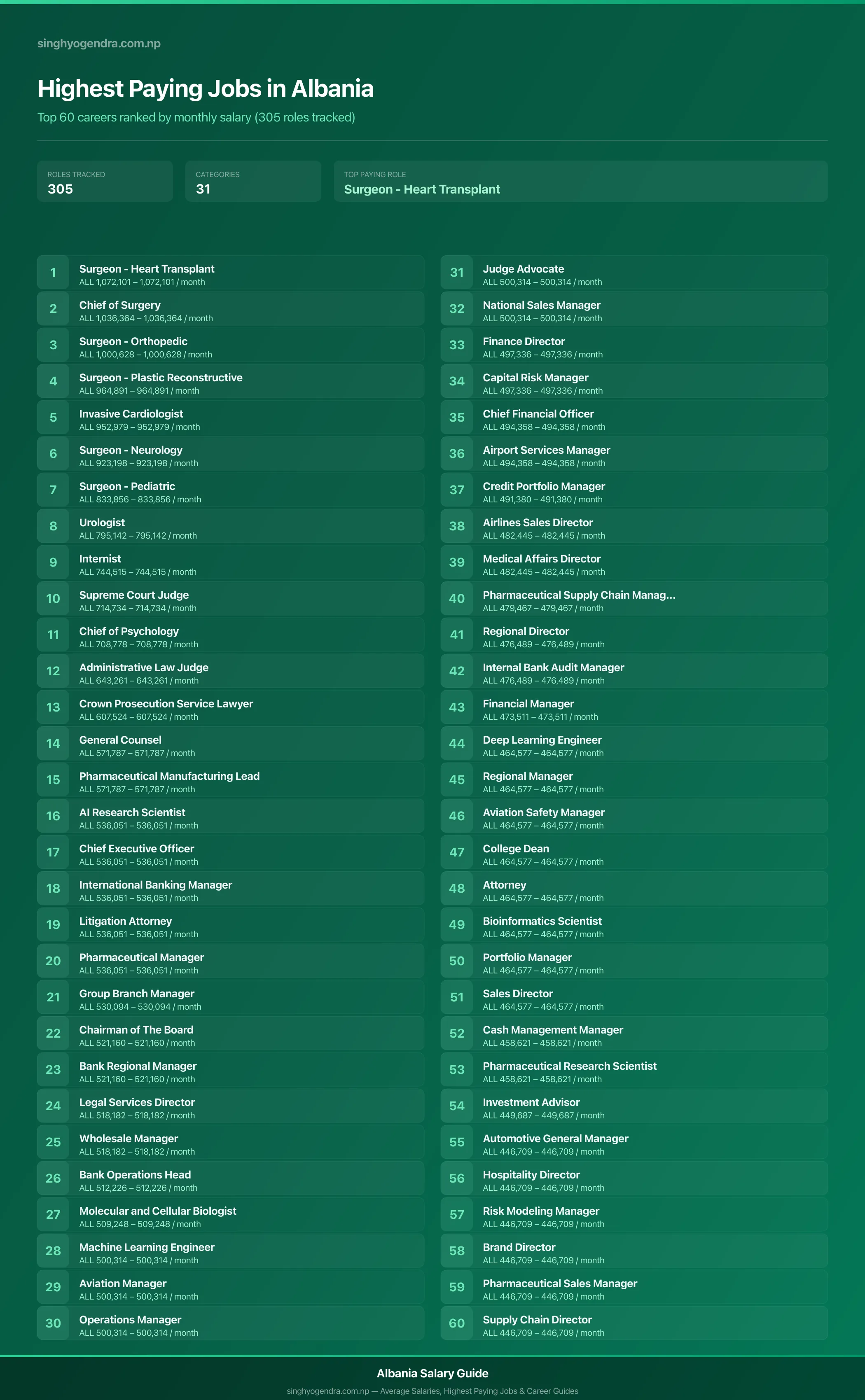 singhyogendra.com.np

Highest Paying Jobs in Albania

Top 60 careers ranked by monthly salary (305 roles tracked)

ROLES TRACKED
305

CATEGORIES
31

TOP PAYING ROLE
Surgeon - Heart Transplant

1 Surgeon - Heart Transplant
ALL 1,072,101 – 1,072,101 / month

2 Chief of Surgery
ALL 1,036,364 – 1,036,364 / month

3 Surgeon - Orthopedic
ALL 1,000,628 – 1,000,628 / month

4 Surgeon - Plastic Reconstructive
ALL 964,891 – 964,891 / month

5 Invasive Cardiologist
ALL 952,979 – 952,979 / month

6 Surgeon - Neurology
ALL 923,198 – 923,198 / month

7 Surgeon - Pediatric
ALL 833,856 – 833,856 / month

8 Urologist
ALL 795,142 – 795,142 / month

9 Internist
ALL 744,515 – 744,515 / month

10 Supreme Court Judge
ALL 714,734 – 714,734 / month

11 Chief of Psychology
ALL 708,778 – 708,778 / month

12 Administrative Law Judge
ALL 643,261 – 643,261 / month

13 Crown Prosecution Service Lawyer
ALL 607,524 – 607,524 / month

14 General Counsel
ALL 571,787 – 571,787 / month

15 Pharmaceutical Manufacturing Lead
ALL 571,787 – 571,787 / month

16 AI Research Scientist
ALL 536,051 – 536,051 / month

17 Chief Executive Officer
ALL 536,051 – 536,051 / month

18 International Banking Manager
ALL 536,051 – 536,051 / month

19 Litigation Attorney
ALL 536,051 – 536,051 / month

20 Pharmaceutical Manager
ALL 536,051 – 536,051 / month

21 Group Branch Manager
ALL 530,094 – 530,094 / month

22 Chairman of The Board
ALL 521,160 – 521,160 / month

23 Bank Regional Manager
ALL 521,160 – 521,160 / month

24 Legal Services Director
ALL 518,182 – 518,182 / month

25 Wholesale Manager
ALL 518,182 – 518,182 / month

26 Bank Operations Head
ALL 512,226 – 512,226 / month

27 Molecular and Cellular Biologist
ALL 509,248 – 509,248 / month

28 Machine Learning Engineer
ALL 500,314 – 500,314 / month

29 Aviation Manager
ALL 500,314 – 500,314 / month

30 Operations Manager
ALL 500,314 – 500,314 / month

31 Judge Advocate
ALL 500,314 – 500,314 / month

32 National Sales Manager
ALL 500,314 – 500,314 / month

33 Finance Director
ALL 497,336 – 497,336 / month

34 Capital Risk Manager
ALL 497,336 – 497,336 / month

35 Chief Financial Officer
ALL 494,358 – 494,358 / month

36 Airport Services Manager
ALL 494,358 – 494,358 / month

37 Credit Portfolio Manager
ALL 491,380 – 491,380 / month

38 Airlines Sales Director
ALL 482,445 – 482,445 / month

39 Medical Affairs Director
ALL 482,445 – 482,445 / month

40 Pharmaceutical Supply Chain Manag...
ALL 479,467 – 479,467 / month

41 Regional Director
ALL 476,489 – 476,489 / month

42 Internal Bank Audit Manager
ALL 476,489 – 476,489 / month

43 Financial Manager
ALL 473,511 – 473,511 / month

44 Deep Learning Engineer
ALL 464,577 – 464,577 / month

45 Regional Manager
ALL 464,577 – 464,577 / month

46 Aviation Safety Manager
ALL 464,577 – 464,577 / month

47 College Dean
ALL 464,577 – 464,577 / month

48 Attorney
ALL 464,577 – 464,577 / month

49 Bioinformatics Scientist
ALL 464,577 – 464,577 / month

50 Portfolio Manager
ALL 464,577 – 464,577 / month

51 Sales Director
ALL 464,577 – 464,577 / month

52 Cash Management Manager
ALL 458,621 – 458,621 / month

53 Pharmaceutical Research Scientist
ALL 458,621 – 458,621 / month

54 Investment Advisor
ALL 449,687 – 449,687 / month

55 Automotive General Manager
ALL 446,709 – 446,709 / month

56 Hospitality Director
ALL 446,709 – 446,709 / month

57 Risk Modeling Manager
ALL 446,709 – 446,709 / month

58 Brand Director
ALL 446,709 – 446,709 / month

59 Pharmaceutical Sales Manager
ALL 446,709 – 446,709 / month

60 Supply Chain Director
ALL 446,709 – 446,709 / month

Albania Salary Guide
singhyogendra.com.np — Average Salaries, Highest Paying Jobs & Career Guides